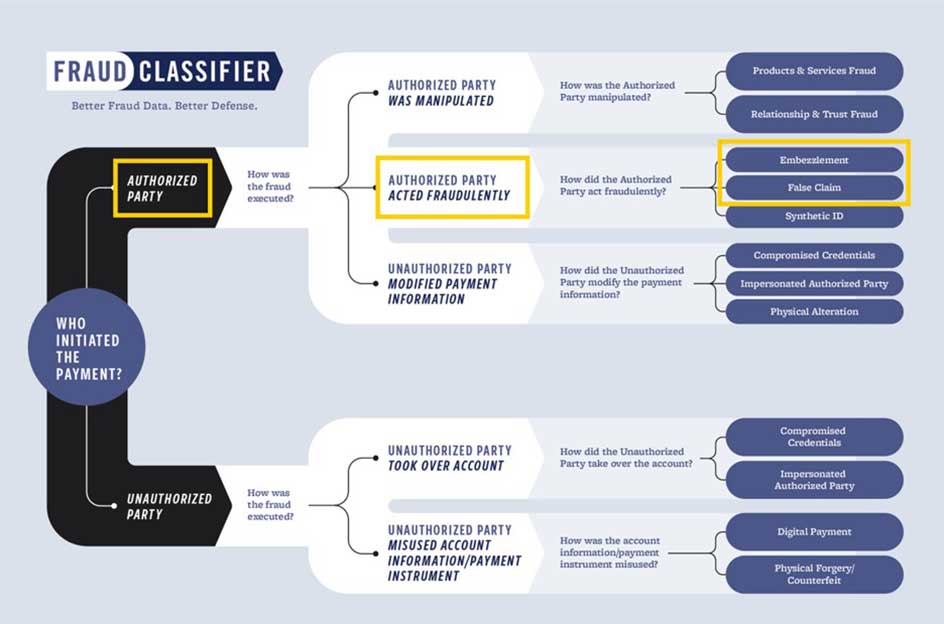 FRAUD CLASSIFIER
Better Fraud Data. Better Defense.

WHO INITIATED THE PAYMENT?

AUTHORIZED PARTY

How was the fraud executed?

AUTHORIZED PARTY WAS MANIPULATED

How was the Authorized Party manipulated?

Products & Services Fraud

Relationship & Trust Fraud

AUTHORIZED PARTY ACTED FRAUDULENTLY

How did the Authorized Party act fraudulently?

Embezzlement

False Claim

Synthetic ID

UNAUTHORIZED PARTY MODIFIED PAYMENT INFORMATION

How did the Unauthorized Party modify the payment information?

Compromised Credentials

Impersonated Authorized Party

Physical Alteration

UNAUTHORIZED PARTY

How was the fraud executed?

UNAUTHORIZED PARTY TOOK OVER ACCOUNT

How did the Unauthorized Party take over the account?

Compromised Credentials

Impersonated Authorized Party

UNAUTHORIZED PARTY MISUSED ACCOUNT INFORMATION/PAYMENT INSTRUMENT

How was the account information/payment instrument misused?

Digital Payment

Physical Forgery/ Counterfeit